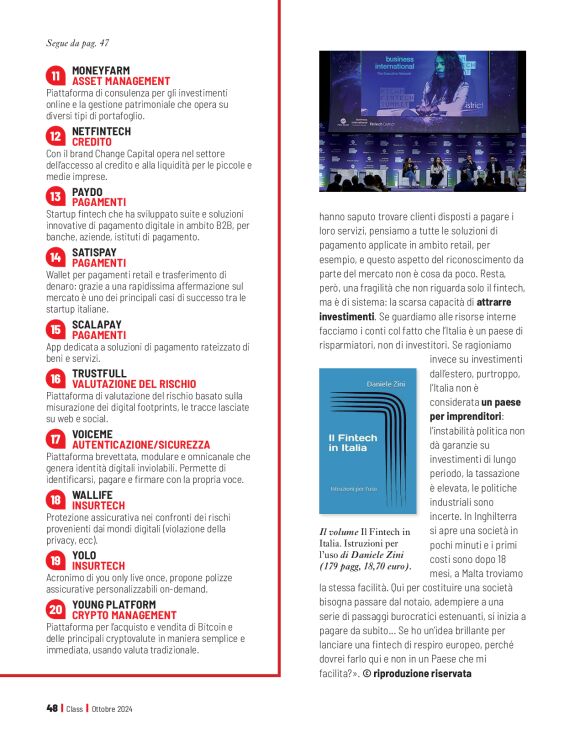 Segue da pag. 47

11 MONEYFARM
ASSET MANAGEMENT
Piattaforma di consulenza per gli investimenti online e la gestione patrimoniale che opera su diversi tipi di portafoglio.

12 NETFINTECH
CREDITO
Con il brand Change Capital opera nel settore dell'accesso al credito e alla liquidità per le piccole e medie imprese.

13 PAYDO
PAGAMENTI
Startup fintech che ha sviluppato suite e soluzioni innovative di pagamento digitale in ambito B2B, per banche, aziende, istituti di pagamento.

14 SATISPAY
PAGAMENTI
Wallet per pagamenti retail e trasferimento di denaro: grazie a una rapidissima affermazione sul mercato è uno dei principali casi di successo tra le startup italiane.

15 SCALAPAY
PAGAMENTI
App dedicata a soluzioni di pagamento rateizzato di beni e servizi.

16 TRUSTFULL
VALUTAZIONE DEL RISCHIO
Piattaforma di valutazione del rischio basato sulla misurazione dei digital footprints, le tracce lasciate su web e social.

17 VOICEME
AUTENTICAZIONE/SICUREZZA
Piattaforma brevettata, modulare e omnicanale che genera identità digitali inviolabili. Permette di identificarsi, pagare e firmare con la propria voce.

18 WALLIFE
INSURTECH
Protezione assicurativa nei confronti dei rischi provenienti dai mondi digitali (violazione della privacy, ecc).

19 YOLO
INSURTECH
Acronimo di you only live once, propone polizze assicurative personalizzabili on-demand.

20 YOUNG PLATFORM
CRYPTO MANAGEMENT
Piattaforma per l'acquisto e vendita di Bitcoin e delle principali cryptovalute in maniera semplice e immediata, usando valuta tradizionale.

business international

hanno saputo trovare clienti disposti a pagare i loro servizi, pensiamo a tutte le soluzioni di pagamento applicate in ambito retail, per esempio, e questo aspetto del riconoscimento da parte del mercato non è cosa da poco. Resta, però, una fragilità che non riguarda solo il fintech, ma è di sistema: la scarsa capacità di attrarre investimenti. Se guardiamo alle risorse interne facciamo i conti col fatto che l'Italia è un paese di risparmiatori, non di investitori. Se ragioniamo invece su investimenti dall'estero, purtroppo, l'Italia non è considerata un paese per imprenditori: l'instabilità politica non dà garanzie su investimenti di lungo periodo, la tassazione è elevata, le politiche industriali sono incerte. In Inghilterra si apre una società in pochi minuti e i primi costi sono dopo 18 mesi, a Malta troviamo la stessa facilità. Qui per costituire una società bisogna passare dal notaio, adempiere a una serie di passaggi burocratici estenuanti, si inizia a pagare da subito... Se ho un'idea brillante per lanciare una fintech di respiro europeo, perché dovrei farlo qui e non in un Paese che mi facilita?». © riproduzione riservata

Daniele Zini
Il Fintech in Italia
Istruzioni per l'uso

Il volume Il Fintech in Italia. Istruzioni per l'uso di Daniele Zini (179 pagg, 18,70 euro).

48 | Class | Ottobre 2024